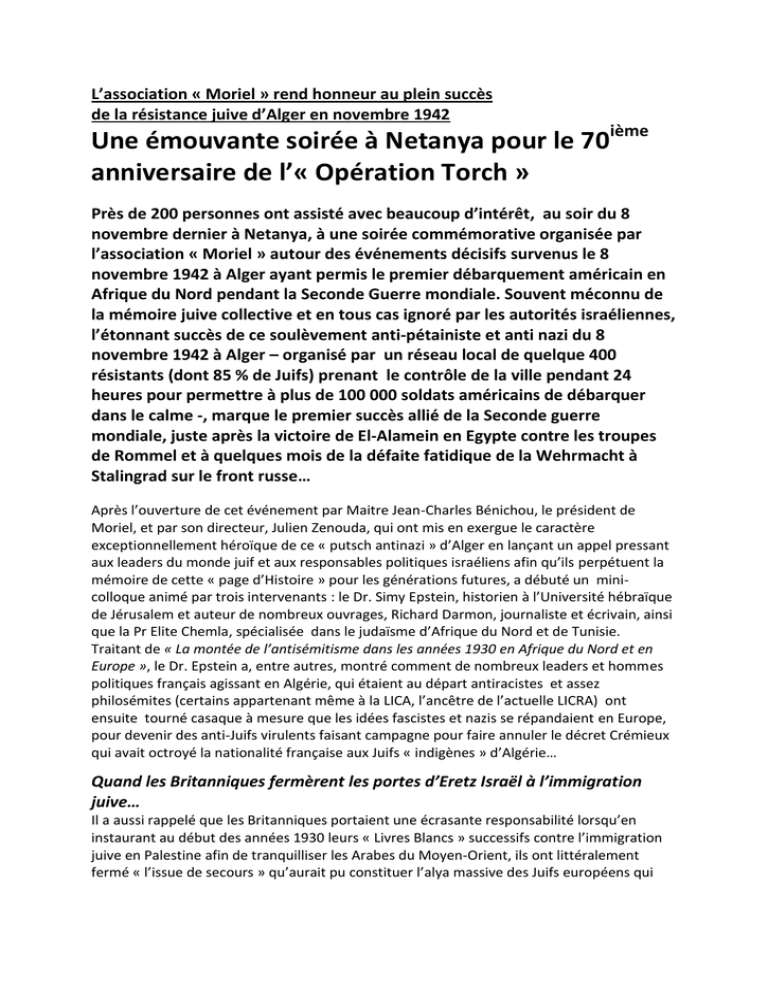 L'association « Moriel » rend honneur au plein succès de la résistance juive d'Alger en novembre 1942

Une émouvante soirée à Netanya pour le 70$^{ième}$ anniversaire de l'« Opération Torch »

Près de 200 personnes ont assisté avec beaucoup d'intérêt, au soir du 8 novembre dernier à Netanya, à une soirée commémorative organisée par l'association « Moriel » autour des événements décisifs survenus le 8 novembre 1942 à Alger ayant permis le premier débarquement américain en Afrique du Nord pendant la Seconde Guerre mondiale. Souvent méconnu de la mémoire juive collective et en tous cas ignoré par les autorités israéliennes, l'étonnant succès de ce soulèvement anti-pétainiste et anti nazi du 8 novembre 1942 à Alger – organisé par un réseau local de quelque 400 résistants (dont 85 % de Juifs) prenant le contrôle de la ville pendant 24 heures pour permettre à plus de 100 000 soldats américains de débarquer dans le calme -, marque le premier succès allié de la Seconde guerre mondiale, juste après la victoire de El-Alamein en Egypte contre les troupes de Rommel et à quelques mois de la défaite fatidique de la Wehrmacht à Stalingrad sur le front russe…

Après l'ouverture de cet événement par Maitre Jean-Charles Bénichou, le président de Moriel, et par son directeur, Julien Zenouda, qui ont mis en exergue le caractère exceptionnellement héroïque de ce « putsch antinazi » d'Alger en lançant un appel pressant aux leaders du monde juif et aux responsables politiques israéliens afin qu'ils perpétuent la mémoire de cette « page d'Histoire » pour les générations futures, a débuté un mini-colloque animé par trois intervenants : le Dr. Simy Epstein, historien à l'Université hébraïque de Jérusalem et auteur de nombreux ouvrages, Richard Darmon, journaliste et écrivain, ainsi que la Pr Elite Chemla, spécialisée dans le judaïsme d'Afrique du Nord et de Tunisie. Traitant de « La montée de l'antisémitisme dans les années 1930 en Afrique du Nord et en Europe », le Dr. Epstein a, entre autres, montré comment de nombreux leaders et hommes politiques français agissant en Algérie, qui étaient au départ antiracistes et assez philosémites (certains appartenant même à la LICA, l'ancêtre de l'actuelle LICRA) ont ensuite tourné casaque à mesure que les idées fascistes et nazis se répandaient en Europe, pour devenir des anti-Juifs virulents faisant campagne pour faire annuler le décret Crémieux qui avait octroyé la nationalité française aux Juifs « indigènes » d'Algérie…

Quand les Britanniques fermèrent les portes d'Eretz Israël à l'immigration juive…
Il a aussi rappelé que les Britanniques portaient une écrasante responsabilité lorsqu'en instaurant au début des années 1930 leurs « Livres Blancs » successifs contre l'immigration juive en Palestine afin de tranquilliser les Arabes du Moyen-Orient, ils ont littéralement fermé « l'issue de secours » qu'aurait pu constituer l'alya massive des Juifs européens qui